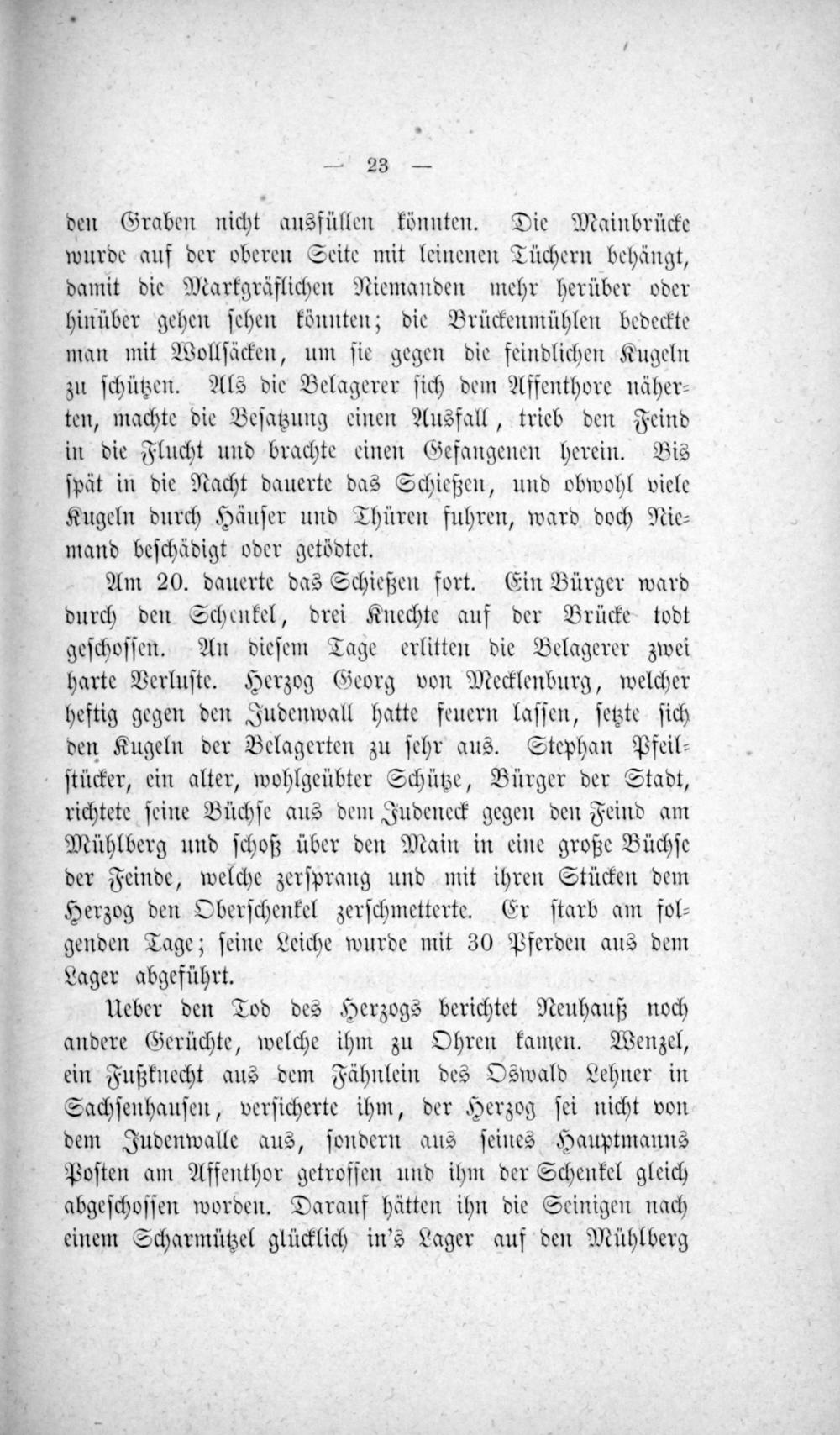 — 23 —

den Graben nicht ausfüllen könnten. Die Mainbrücke wurde auf der oberen Seite mit leinenen Tüchern behängt, damit die Markgräflichen Niemanden mehr herüber oder hinüber gehen sehen könnten; die Brückenmühlen bedeckte man mit Wollsäcken, um sie gegen die feindlichen Kugeln zu schützen. Als die Belagerer sich dem Affenthore näherten, machte die Besatzung einen Ausfall, trieb den Feind in die Flucht und brachte einen Gefangenen herein. Bis spät in die Nacht dauerte das Schießen, und obwohl viele Kugeln durch Häuser und Thüren fuhren, ward doch Niemand beschädigt oder getödtet.

Am 20. dauerte das Schießen fort. Ein Bürger ward durch den Schenkel, drei Knechte auf der Brücke todt geschossen. An diesem Tage erlitten die Belagerer zwei harte Verluste. Herzog Georg von Mecklenburg, welcher heftig gegen den Judenwall hatte feuern lassen, setzte sich den Kugeln der Belagerten zu sehr aus. Stephan Pfeilstücker, ein alter, wohlgeübter Schütze, Bürger der Stadt, richtete seine Büchse aus dem Judeneck gegen den Feind am Mühlberg und schoß über den Main in eine große Büchse der Feinde, welche zersprang und mit ihren Stücken dem Herzog den Oberschenkel zerschmetterte. Er starb am folgenden Tage; seine Leiche wurde mit 30 Pferden aus dem Lager abgeführt.

Ueber den Tod des Herzogs berichtet Neuhauß noch andere Gerüchte, welche ihm zu Ohren kamen. Wenzel, ein Fußknecht aus dem Fähnlein des Oswald Lehner in Sachsenhausen, versicherte ihm, der Herzog sei nicht von dem Judenwalle aus, sondern aus seines Hauptmanns Posten am Affenthor getroffen und ihm der Schenkel gleich abgeschossen worden. Darauf hätten ihn die Seinigen nach einem Scharmützel glücklich in's Lager auf den Mühlberg